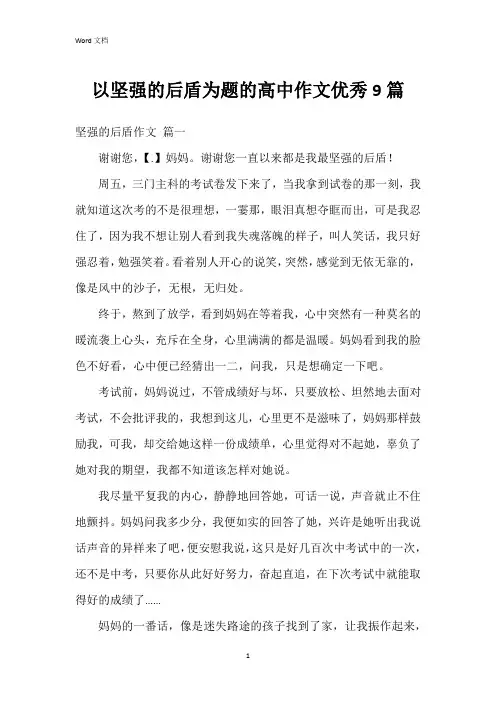 Word 文档

以坚强的后盾为题的高中作文优秀 9 篇

坚强的后盾作文 篇一

谢谢您，【.】妈妈。谢谢您一直以来都是我最坚强的后盾！

周五，三门主科的考试卷发下来了，当我拿到试卷的那一刻，我就知道这次考的不是很理想，一霎那，眼泪真想夺眶而出，可是我忍住了，因为我不想让别人看到我失魂落魄的样子，叫人笑话，我只好强忍着，勉强笑着。看着别人开心的说笑，突然，感觉到无依无靠的，像是风中的沙子，无根，无归处。

终于，熬到了放学，看到妈妈在等着我，心中突然有一种莫名的暖流袭上心头，充斥在全身，心里满满的都是温暖。妈妈看到我的脸色不好看，心中便已经猜出一二，问我，只是想确定一下吧。

考试前，妈妈说过，不管成绩好与坏，只要放松、坦然地去面对考试，不会批评我的，我想到这儿，心里更不是滋味了，妈妈那样鼓励我，可我，却交给她这样一份成绩单，心里觉得对不起她，辜负了她对我的期望，我都不知道该怎样对她说。

我尽量平复我的内心，静静地回答她，可话一说，声音就止不住地颤抖。妈妈问我多少分，我便如实的回答了她，兴许是她听出我说话声音的异样来了吧，便安慰我说，这只是好几百次中考试中的一次，还不是中考，只要你从此好好努力，奋起直追，在下次考试中就能取得好的成绩了……

妈妈的一番话，像是迷失路途的孩子找到了家，让我振作起来，

1